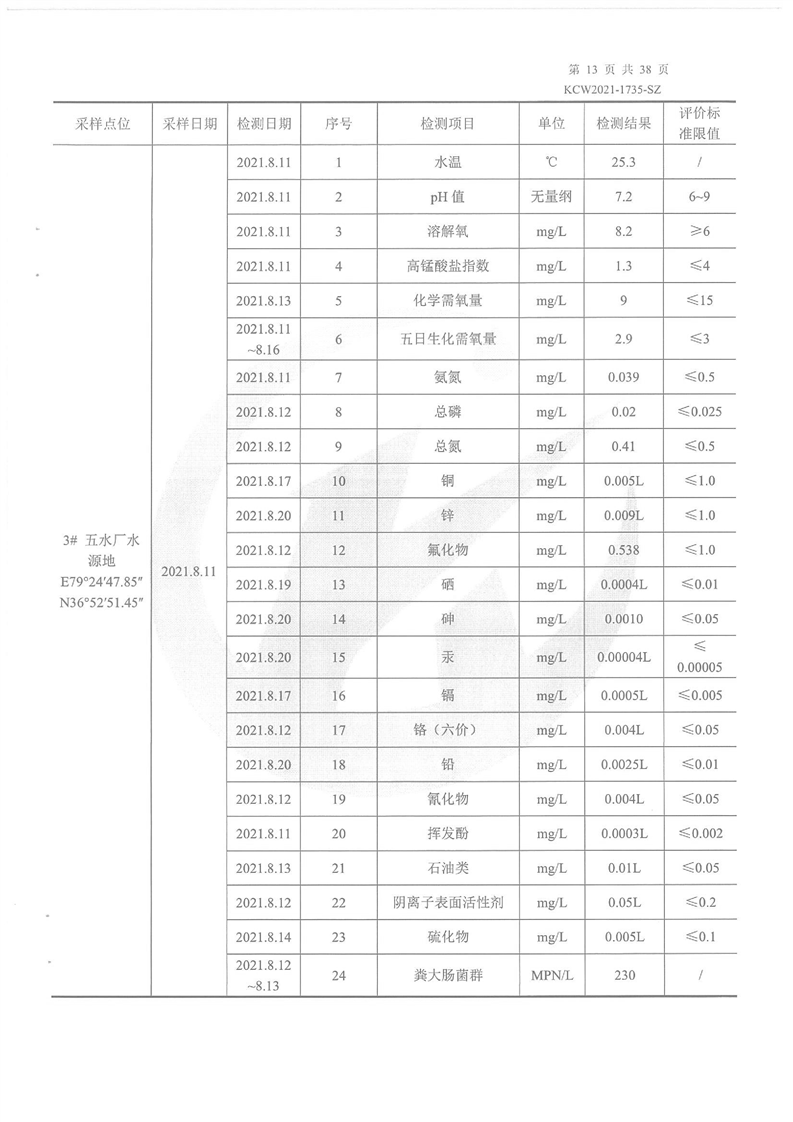 第 13 页 共 38 页
KCW2021-1735-SZ

| 采样点位 | 采样日期 | 检测日期 | 序号 | 检测项目 | 单位 | 检测结果 | 评价标准限值 |
|---|---|---|---|---|---|---|---|
| 3# 五水厂水源地 E79°24′47.85″ N36°52′51.45″ | 2021.8.11 | 2021.8.11 | 1 | 水温 | ℃ | 25.3 | / |
| | | 2021.8.11 | 2 | pH 值 | 无量纲 | 7.2 | 6~9 |
| | | 2021.8.11 | 3 | 溶解氧 | mg/L | 8.2 | ≥6 |
| | | 2021.8.11 | 4 | 高锰酸盐指数 | mg/L | 1.3 | ≤4 |
| | | 2021.8.13 | 5 | 化学需氧量 | mg/L | 9 | ≤15 |
| | | 2021.8.11 ~8.16 | 6 | 五日生化需氧量 | mg/L | 2.9 | ≤3 |
| | | 2021.8.11 | 7 | 氨氮 | mg/L | 0.039 | ≤0.5 |
| | | 2021.8.12 | 8 | 总磷 | mg/L | 0.02 | ≤0.025 |
| | | 2021.8.12 | 9 | 总氮 | mg/L | 0.41 | ≤0.5 |
| | | 2021.8.17 | 10 | 铜 | mg/L | 0.005L | ≤1.0 |
| | | 2021.8.20 | 11 | 锌 | mg/L | 0.009L | ≤1.0 |
| | | 2021.8.12 | 12 | 氟化物 | mg/L | 0.538 | ≤1.0 |
| | | 2021.8.19 | 13 | 硒 | mg/L | 0.0004L | ≤0.01 |
| | | 2021.8.20 | 14 | 砷 | mg/L | 0.0010 | ≤0.05 |
| | | 2021.8.20 | 15 | 汞 | mg/L | 0.00004L | ≤ 0.00005 |
| | | 2021.8.17 | 16 | 镉 | mg/L | 0.0005L | ≤0.005 |
| | | 2021.8.12 | 17 | 铬（六价） | mg/L | 0.004L | ≤0.05 |
| | | 2021.8.20 | 18 | 铅 | mg/L | 0.0025L | ≤0.01 |
| | | 2021.8.12 | 19 | 氰化物 | mg/L | 0.004L | ≤0.05 |
| | | 2021.8.11 | 20 | 挥发酚 | mg/L | 0.0003L | ≤0.002 |
| | | 2021.8.13 | 21 | 石油类 | mg/L | 0.01L | ≤0.05 |
| | | 2021.8.12 | 22 | 阴离子表面活性剂 | mg/L | 0.05L | ≤0.2 |
| | | 2021.8.14 | 23 | 硫化物 | mg/L | 0.005L | ≤0.1 |
| | | 2021.8.12 ~8.13 | 24 | 粪大肠菌群 | MPN/L | 230 | / |